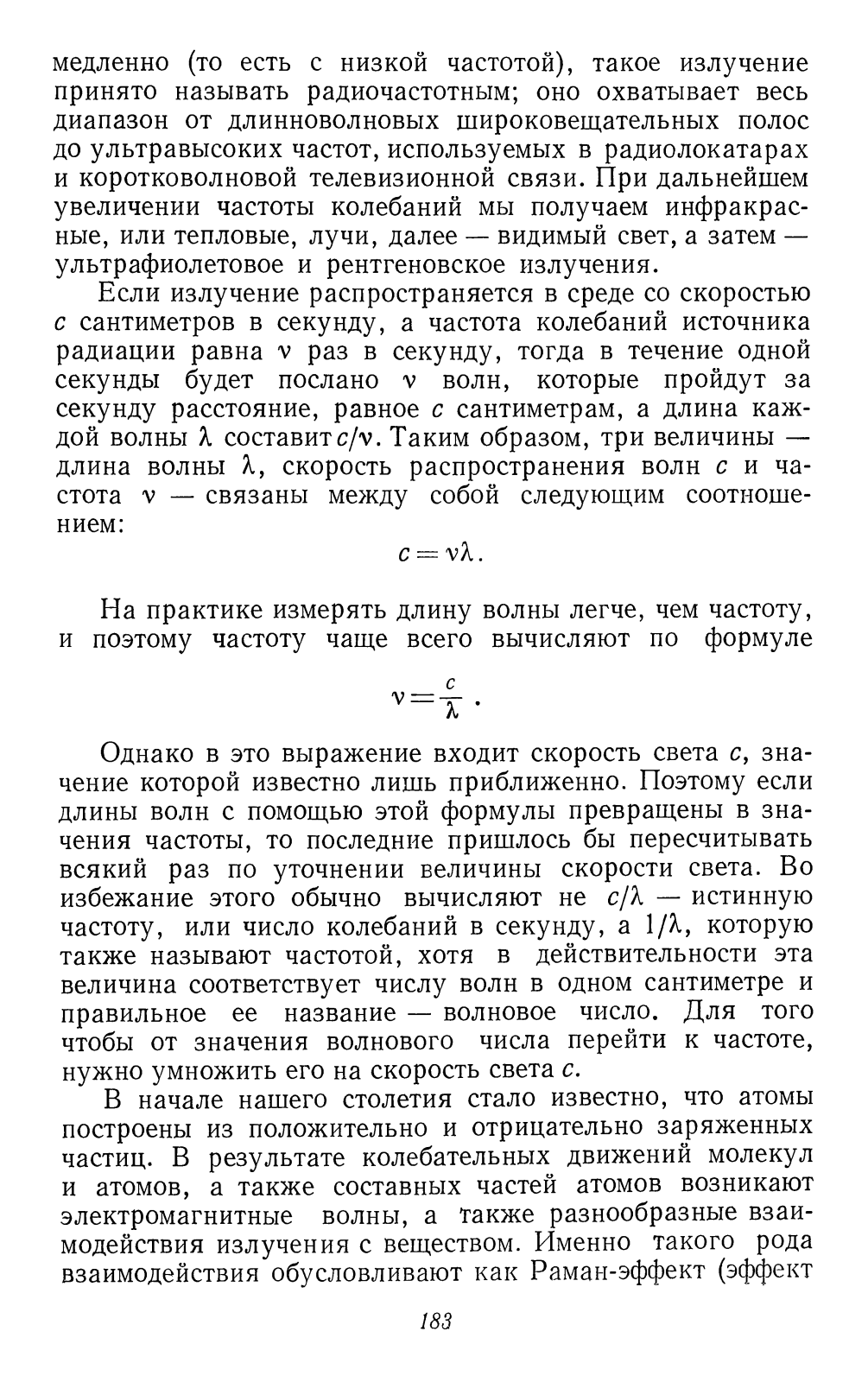 медленно (то есть с низкой частотой), такое излучение принято называть радиочастотным; оно охватывает весь диапазон от длинноволновых широковещательных полос до ультравысоких частот, используемых в радиолокатарах и коротковолновой телевизионной связи. При дальнейшем увеличении частоты колебаний мы получаем инфракрасные, или тепловые, лучи, далее — видимый свет, а затем — ультрафиолетовое и рентгеновское излучения.

Если излучение распространяется в среде со скоростью $c$ сантиметров в секунду, а частота колебаний источника радиации равна $\nu$ раз в секунду, тогда в течение одной секунды будет послано $\nu$ волн, которые пройдут за секунду расстояние, равное $c$ сантиметрам, а длина каждой волны $\lambda$ составит $c/\nu$. Таким образом, три величины — длина волны $\lambda$, скорость распространения волн $c$ и частота $\nu$ — связаны между собой следующим соотношением:

$c = \nu\lambda.$

На практике измерять длину волны легче, чем частоту, и поэтому частоту чаще всего вычисляют по формуле

$\nu = \frac{c}{\lambda}.$

Однако в это выражение входит скорость света $c$, значение которой известно лишь приближенно. Поэтому если длины волн с помощью этой формулы превращены в значения частоты, то последние пришлось бы пересчитывать всякий раз по уточнении величины скорости света. Во избежание этого обычно вычисляют не $c/\lambda$ — истинную частоту, или число колебаний в секунду, а $1/\lambda$, которую также называют частотой, хотя в действительности эта величина соответствует числу волн в одном сантиметре и правильное ее название — волновое число. Для того чтобы от значения волнового числа перейти к частоте, нужно умножить его на скорость света $c$.

В начале нашего столетия стало известно, что атомы построены из положительно и отрицательно заряженных частиц. В результате колебательных движений молекул и атомов, а также составных частей атомов возникают электромагнитные волны, а также разнообразные взаимодействия излучения с веществом. Именно такого рода взаимодействия обусловливают как Раман-эффект (эффект

183